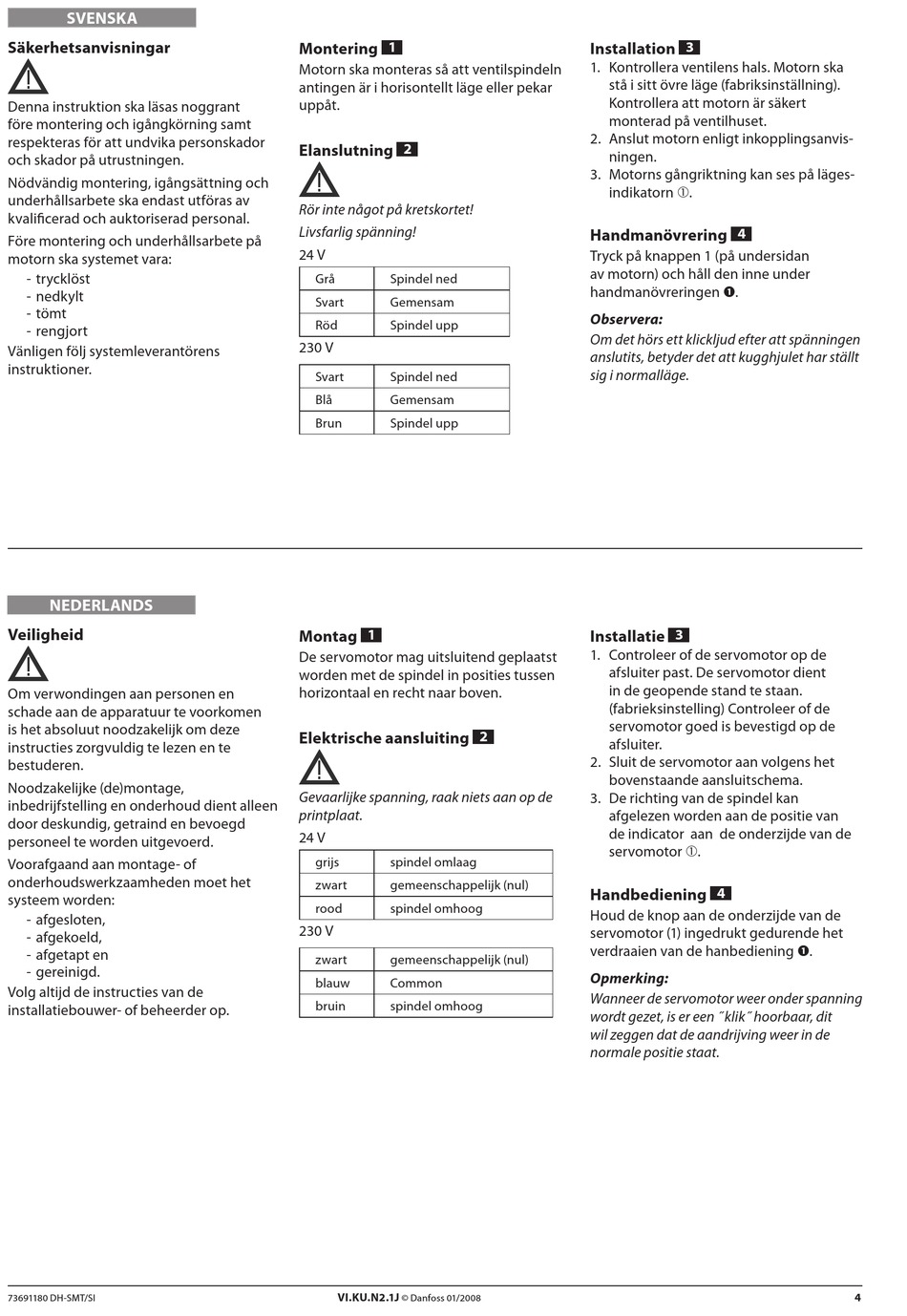 SVENSKA

Säkerhetsanvisningar

Denna instruktion ska läsas noggrant före montering och igångkörning samt respekteras för att undvika personskador och skador på utrustningen.

Nödvändig montering, igångsättning och underhållsarbete ska endast utföras av kvalificerad och auktoriserad personal.

Före montering och underhållsarbete på motorn ska systemet vara:
- trycklöst
- nedkylt
- tömt
- rengjort

Vänligen följ systemleverantörens instruktioner.

Montering 1
Motorn ska monteras så att ventilspindeln antingen är i horisontellt läge eller pekar uppåt.

Elanslutning 2

Rör inte något på kretskortet!
Livsfarlig spänning!

24 V

| Grå | Spindel ned |
|---|---|
| Svart | Gemensam |
| Röd | Spindel upp |

230 V

| Svart | Spindel ned |
|---|---|
| Blå | Gemensam |
| Brun | Spindel upp |

Installation 3
1. Kontrollera ventilens hals. Motorn ska stå i sitt övre läge (fabriksinställning). Kontrollera att motorn är säkert monterad på ventilhuset.
2. Anslut motorn enligt inkopplingsanvisningen.
3. Motorns gångriktning kan ses på lägesindikatorn ①.

Handmanövrering 4
Tryck på knappen 1 (på undersidan av motorn) och håll den inne under handmanövreringen ❶.

Observera:
Om det hörs ett klickljud efter att spänningen anslutits, betyder det att kugghjulet har ställt sig i normalläge.

NEDERLANDS

Veiligheid

Om verwondingen aan personen en schade aan de apparatuur te voorkomen is het absoluut noodzakelijk om deze instructies zorgvuldig te lezen en te bestuderen.

Noodzakelijke (de)montage, inbedrijfstelling en onderhoud dient alleen door deskundig, getraind en bevoegd personeel te worden uitgevoerd.

Voorafgaand aan montage- of onderhoudswerkzaamheden moet het systeem worden:
- afgesloten,
- afgekoeld,
- afgetapt en
- gereinigd.

Volg altijd de instructies van de installatiebouwer- of beheerder op.

Montag 1
De servomotor mag uitsluitend geplaatst worden met de spindel in posities tussen horizontaal en recht naar boven.

Elektrische aansluiting 2

Gevaarlijke spanning, raak niets aan op de printplaat.

24 V

| grijs | spindel omlaag |
|---|---|
| zwart | gemeenschappelijk (nul) |
| rood | spindel omhoog |

230 V

| zwart | gemeenschappelijk (nul) |
|---|---|
| blauw | Common |
| bruin | spindel omhoog |

Installatie 3
1. Controleer of de servomotor op de afsluiter past. De servomotor dient in de geopende stand te staan. (fabrieksinstelling) Controleer of de servomotor goed is bevestigd op de afsluiter.
2. Sluit de servomotor aan volgens het bovenstaande aansluitschema.
3. De richting van de spindel kan afgelezen worden aan de positie van de indicator aan de onderzijde van de servomotor ①.

Handbediening 4
Houd de knop aan de onderzijde van de servomotor (1) ingedrukt gedurende het verdraaien van de hanbediening ❶.

Opmerking:
Wanneer de servomotor weer onder spanning wordt gezet, is er een ˝klik˝ hoorbaar, dit wil zeggen dat de aandrijving weer in de normale positie staat.

73691180 DH-SMT/SI VI.KU.N2.1J © Danfoss 01/2008 4